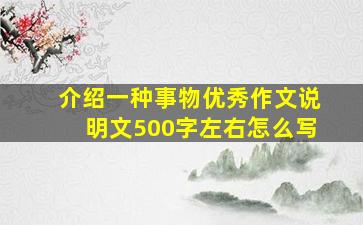 介绍一种事物优秀作文说明文500字左右怎么写